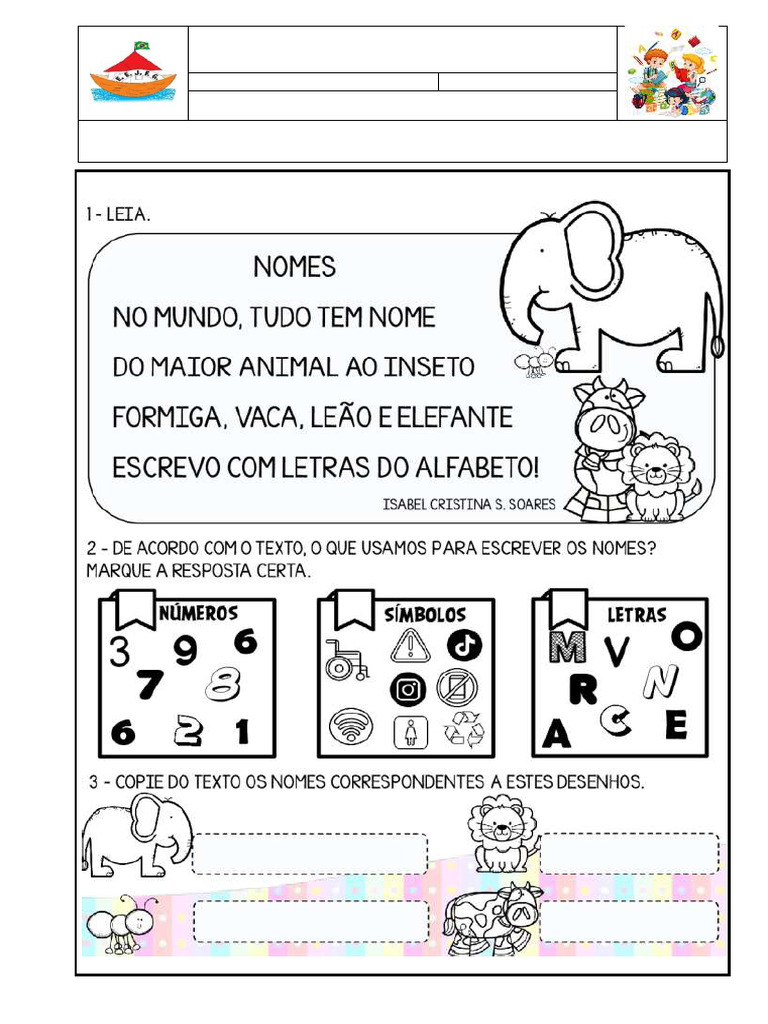 1 - LEIA.

NOMES

NO MUNDO, TUDO TEM NOME

DO MAIOR ANIMAL AO INSETO

FORMIGA, VACA, LEÃO E ELEFANTE

ESCREVO COM LETRAS DO ALFABETO!

ISABEL CRISTINA S. SOARES

2 - DE ACORDO COM O TEXTO, O QUE USAMOS PARA ESCREVER OS NOMES? MARQUE A RESPOSTA CERTA.

NÚMEROS

3 9 6
7 8
6 2 1

SÍMBOLOS

LETRAS

M V O
R N
A C E

3 - COPIE DO TEXTO OS NOMES CORRESPONDENTES A ESTES DESENHOS.